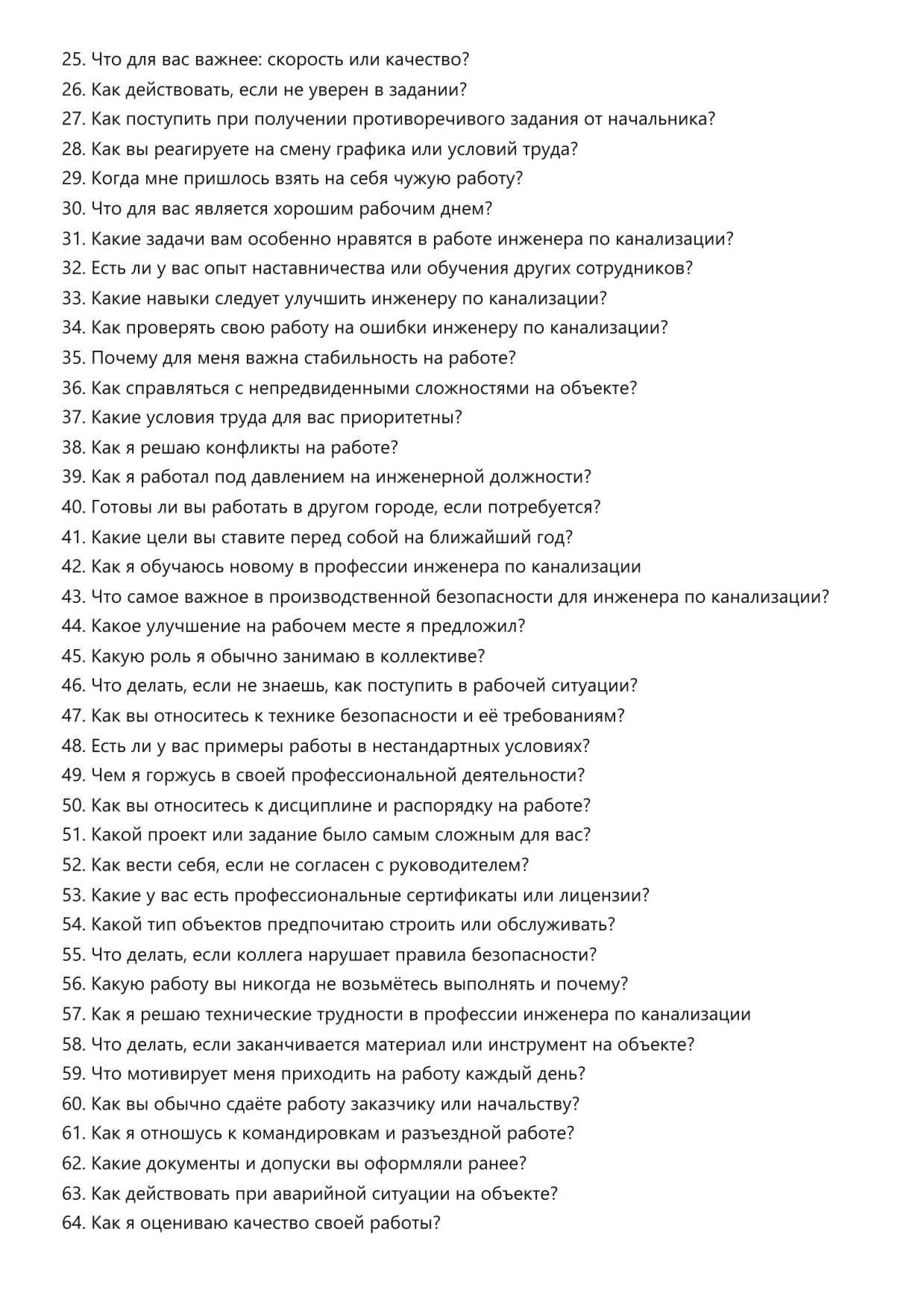 25. Что для вас важнее: скорость или качество?
26. Как действовать, если не уверен в задании?
27. Как поступить при получении противоречивого задания от начальника?
28. Как вы реагируете на смену графика или условий труда?
29. Когда мне пришлось взять на себя чужую работу?
30. Что для вас является хорошим рабочим днем?
31. Какие задачи вам особенно нравятся в работе инженера по канализации?
32. Есть ли у вас опыт наставничества или обучения других сотрудников?
33. Какие навыки следует улучшить инженеру по канализации?
34. Как проверять свою работу на ошибки инженеру по канализации?
35. Почему для меня важна стабильность на работе?
36. Как справляться с непредвиденными сложностями на объекте?
37. Какие условия труда для вас приоритетны?
38. Как я решаю конфликты на работе?
39. Как я работал под давлением на инженерной должности?
40. Готовы ли вы работать в другом городе, если потребуется?
41. Какие цели вы ставите перед собой на ближайший год?
42. Как я обучаюсь новому в профессии инженера по канализации
43. Что самое важное в производственной безопасности для инженера по канализации?
44. Какое улучшение на рабочем месте я предложил?
45. Какую роль я обычно занимаю в коллективе?
46. Что делать, если не знаешь, как поступить в рабочей ситуации?
47. Как вы относитесь к технике безопасности и её требованиям?
48. Есть ли у вас примеры работы в нестандартных условиях?
49. Чем я горжусь в своей профессиональной деятельности?
50. Как вы относитесь к дисциплине и распорядку на работе?
51. Какой проект или задание было самым сложным для вас?
52. Как вести себя, если не согласен с руководителем?
53. Какие у вас есть профессиональные сертификаты или лицензии?
54. Какой тип объектов предпочитаю строить или обслуживать?
55. Что делать, если коллега нарушает правила безопасности?
56. Какую работу вы никогда не возьмётесь выполнять и почему?
57. Как я решаю технические трудности в профессии инженера по канализации
58. Что делать, если заканчивается материал или инструмент на объекте?
59. Что мотивирует меня приходить на работу каждый день?
60. Как вы обычно сдаёте работу заказчику или начальству?
61. Как я отношусь к командировкам и разъездной работе?
62. Какие документы и допуски вы оформляли ранее?
63. Как действовать при аварийной ситуации на объекте?
64. Как я оцениваю качество своей работы?